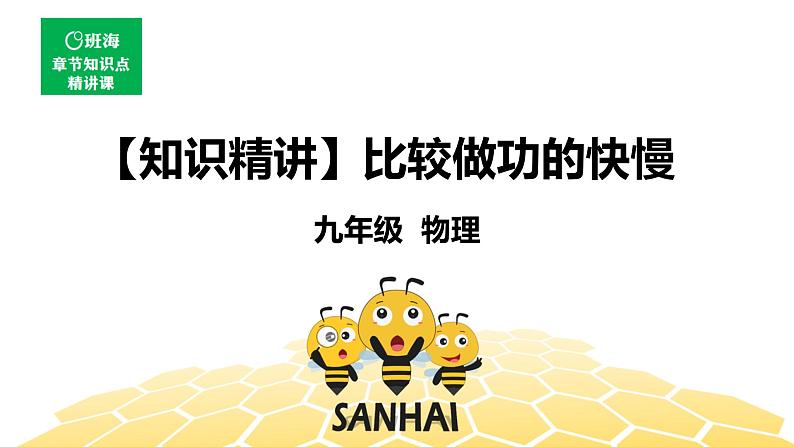 班海
章节知识点
精讲课

【知识精讲】比较做功的快慢

九年级 物理

SANHAI